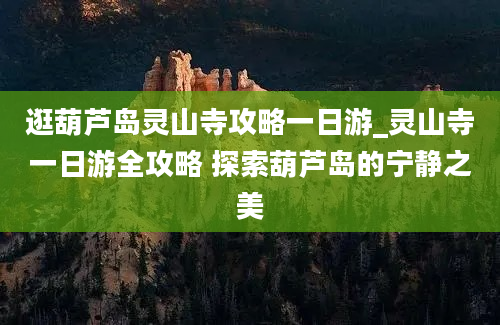 逛葫芦岛灵山寺攻略一日游_灵山寺一日游全攻略 探索葫芦岛的宁静之美